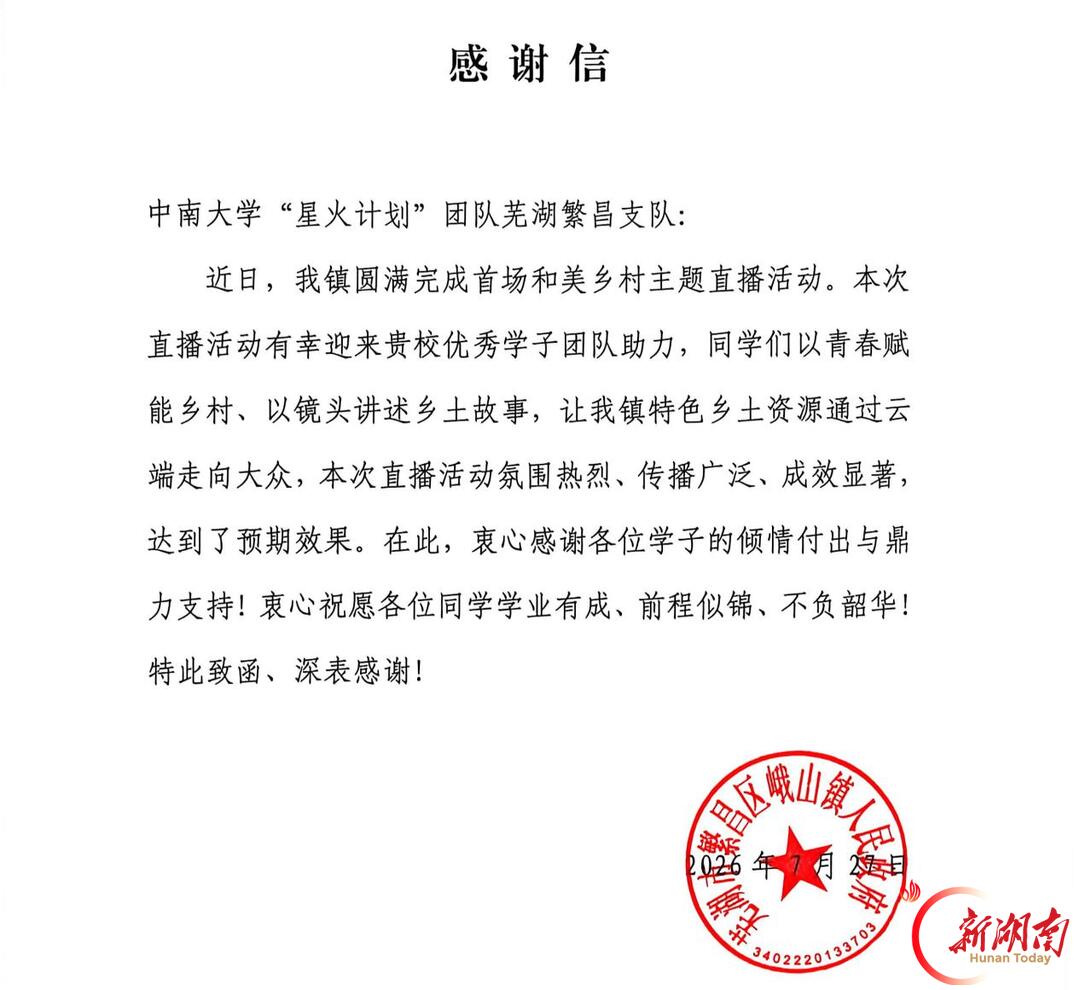 感谢信

中南大学“星火计划”团队芜湖繁昌支队：

近日，我镇圆满完成首场和美乡村主题直播活动。本次直播活动有幸迎来贵校优秀学子团队助力，同学们以青春赋能乡村、以镜头讲述乡土故事，让我镇特色乡土资源通过云端走向大众，本次直播活动氛围热烈、传播广泛、成效显著，达到了预期效果。在此，衷心感谢各位学子的倾情付出与鼎力支持！衷心祝愿各位同学学业有成、前程似锦、不负韶华！特此致函、深表感谢！

芜湖市繁昌区峨山镇人民政府
3402220133703

2026年7月27日

新湖南
Hunan Today